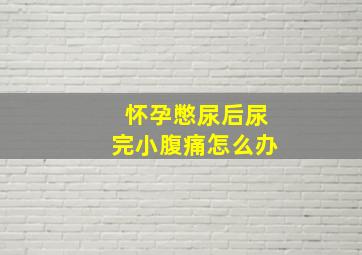 怀孕憋尿后尿完小腹痛怎么办